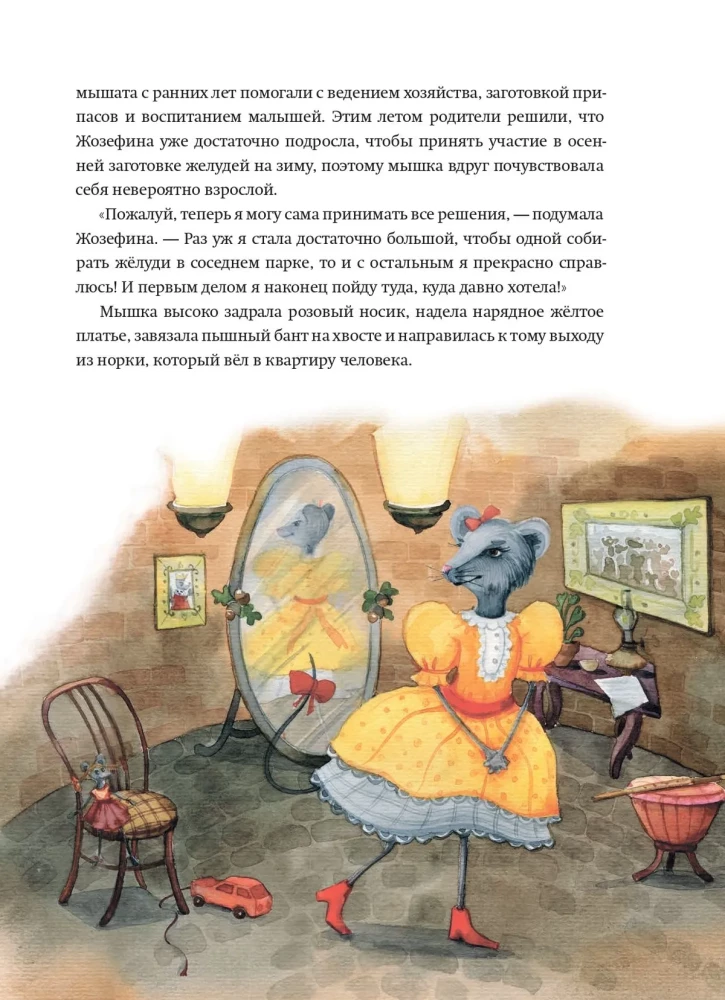 мышата с ранних лет помогали с ведением хозяйства, заготовкой припасов и воспитанием малышей. Этим летом родители решили, что Жозефина уже достаточно подросла, чтобы принять участие в осенней заготовке желудей на зиму, поэтому мышка вдруг почувствовала себя невероятно взрослой.

«Пожалуй, теперь я могу сама принимать все решения, — подумала Жозефина. — Раз уж я стала достаточно большой, чтобы одной собирать жёлуди в соседнем парке, то и с остальным я прекрасно справлюсь! И первым делом я наконец пойду туда, куда давно хотела!»

Мышка высоко задрала розовый носик, надела нарядное жёлтое платье, завязала пышный бант на хвосте и направилась к тому выходу из норки, который вёл в квартиру человека.